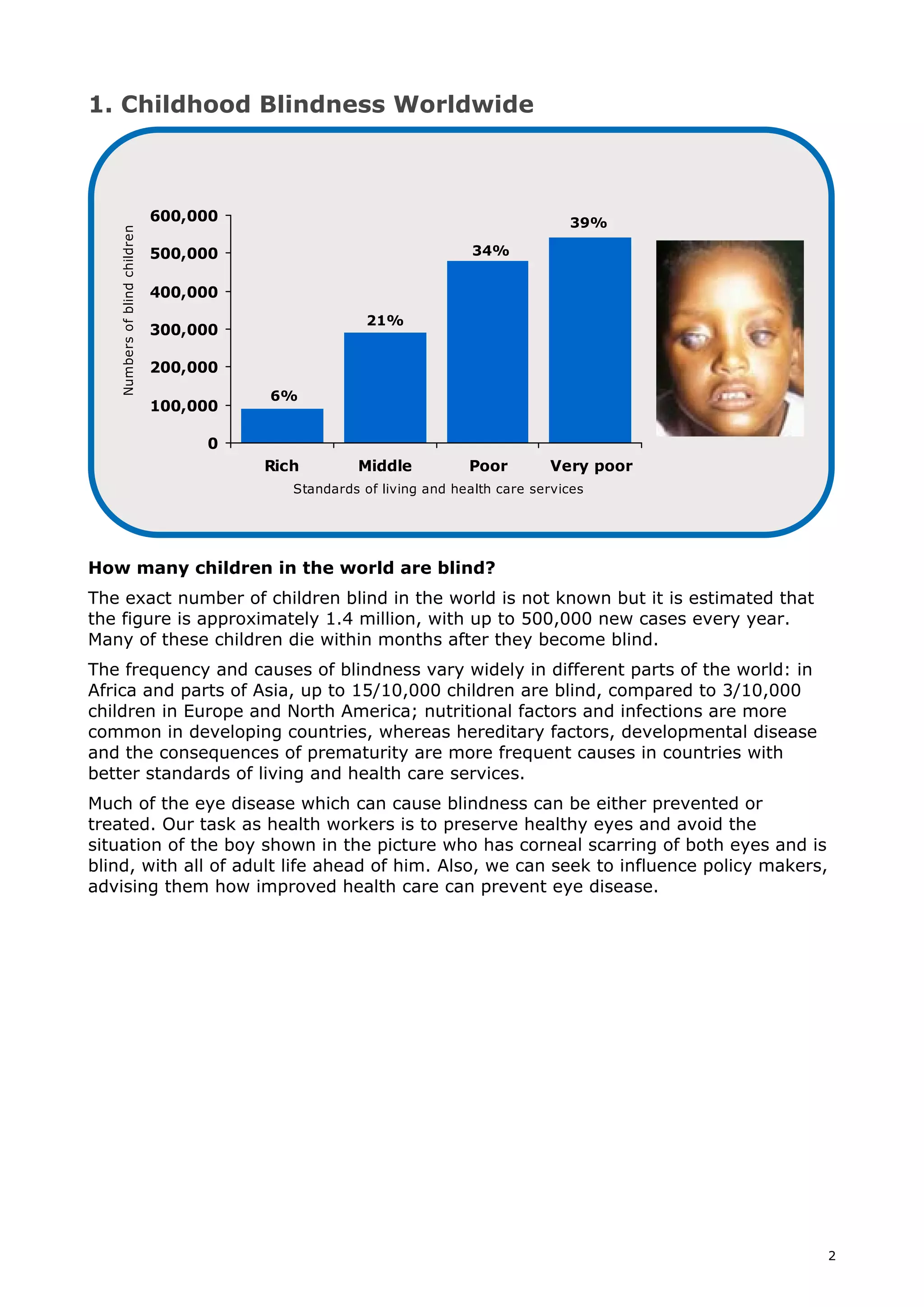 1. Childhood Blindness Worldwide

Numbers of blind children

600,000
500,000
400,000
300,000
200,000
100,000
0

6%
21%
34%
39%

Rich
Middle
Poor
Very poor

Standards of living and health care services

How many children in the world are blind?

The exact number of children blind in the world is not known but it is estimated that the figure is approximately 1.4 million, with up to 500,000 new cases every year. Many of these children die within months after they become blind.

The frequency and causes of blindness vary widely in different parts of the world: in Africa and parts of Asia, up to 15/10,000 children are blind, compared to 3/10,000 children in Europe and North America; nutritional factors and infections are more common in developing countries, whereas hereditary factors, developmental disease and the consequences of prematurity are more frequent causes in countries with better standards of living and health care services.

Much of the eye disease which can cause blindness can be either prevented or treated. Our task as health workers is to preserve healthy eyes and avoid the situation of the boy shown in the picture who has corneal scarring of both eyes and is blind, with all of adult life ahead of him. Also, we can seek to influence policy makers, advising them how improved health care can prevent eye disease.

2